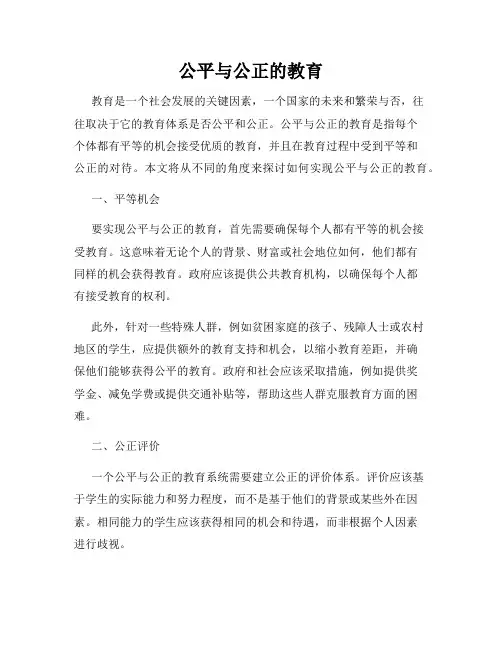 公平与公正的教育

教育是一个社会发展的关键因素，一个国家的未来和繁荣与否，往往取决于它的教育体系是否公平和公正。公平与公正的教育是指每个个体都有平等的机会接受优质的教育，并且在教育过程中受到平等和公正的对待。本文将从不同的角度来探讨如何实现公平与公正的教育。

一、平等机会

要实现公平与公正的教育，首先需要确保每个人都有平等的机会接受教育。这意味着无论个人的背景、财富或社会地位如何，他们都有同样的机会获得教育。政府应该提供公共教育机构，以确保每个人都有接受教育的权利。

此外，针对一些特殊人群，例如贫困家庭的孩子、残障人士或农村地区的学生，应提供额外的教育支持和机会，以缩小教育差距，并确保他们能够获得公平的教育。政府和社会应该采取措施，例如提供奖学金、减免学费或提供交通补贴等，帮助这些人群克服教育方面的困难。

二、公正评价

一个公平与公正的教育系统需要建立公正的评价体系。评价应该基于学生的实际能力和努力程度，而不是基于他们的背景或某些外在因素。相同能力的学生应该获得相同的机会和待遇，而非根据个人因素进行歧视。